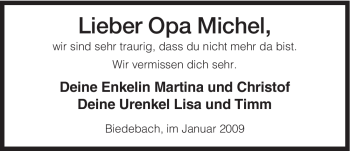 Lieber Opa Michel,
wir sind sehr traurig, dass du nicht mehr da bist.

Wir vermissen dich sehr.

Deine Enkelin Martina und Christof
Deine Urenkel Lisa und Timm

Biedebach, im Januar 2009